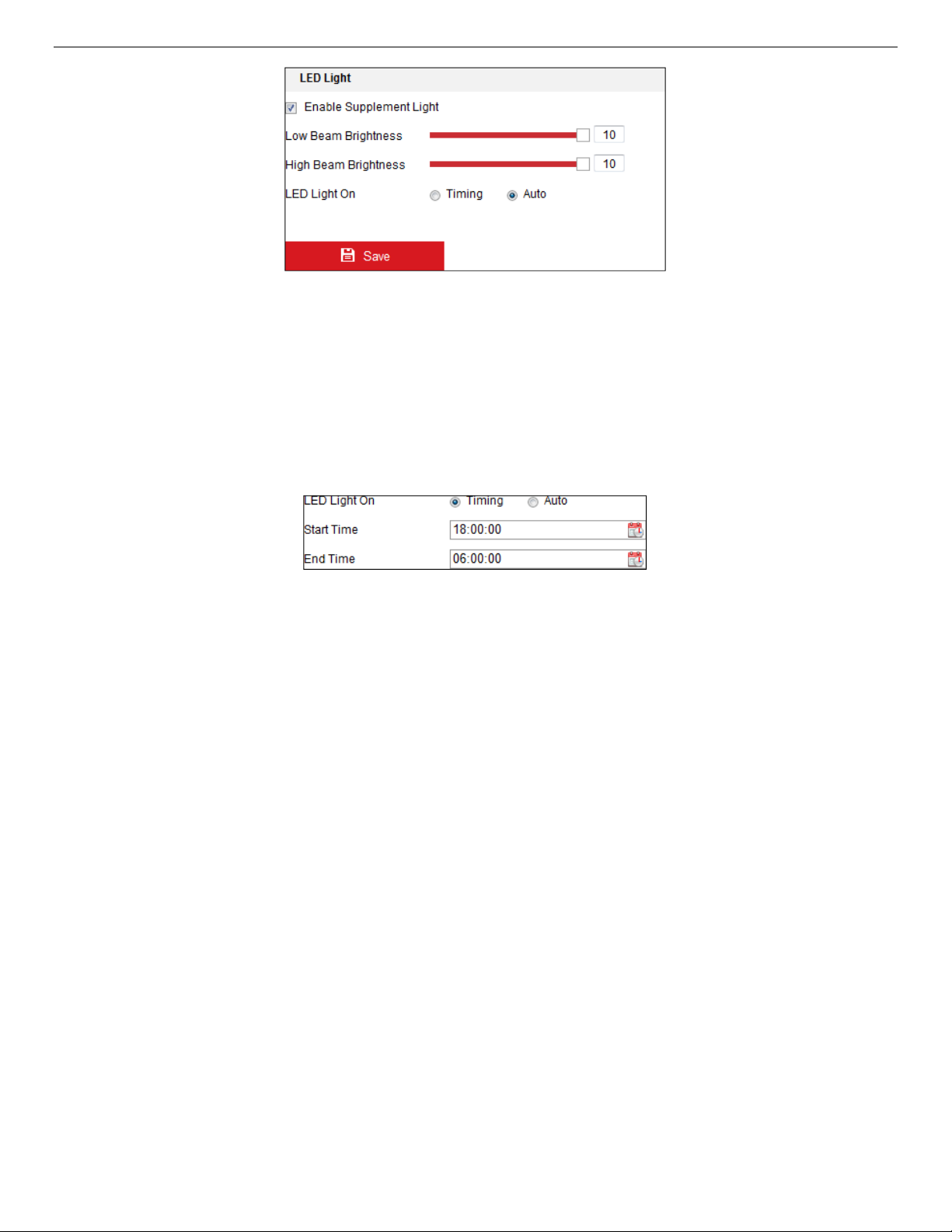 LED Light

Enable Supplement Light

Low Beam Brightness 10

High Beam Brightness 10

LED Light On Timing Auto

Save

LED Light On Timing Auto

Start Time 18:00:00

End Time 06:00:00